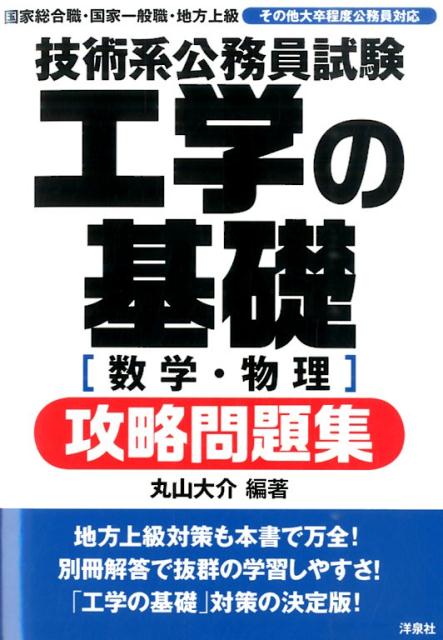 国家総合職・国家一般職・地方上級
その他大卒程度公務員対応

技術系公務員試験

工学の基礎

［数学・物理］

攻略問題集

丸山大介 編著

地方上級対策も本書で万全！
別冊解答で抜群の学習しやすさ！
「工学の基礎」対策の決定版！

洋泉社